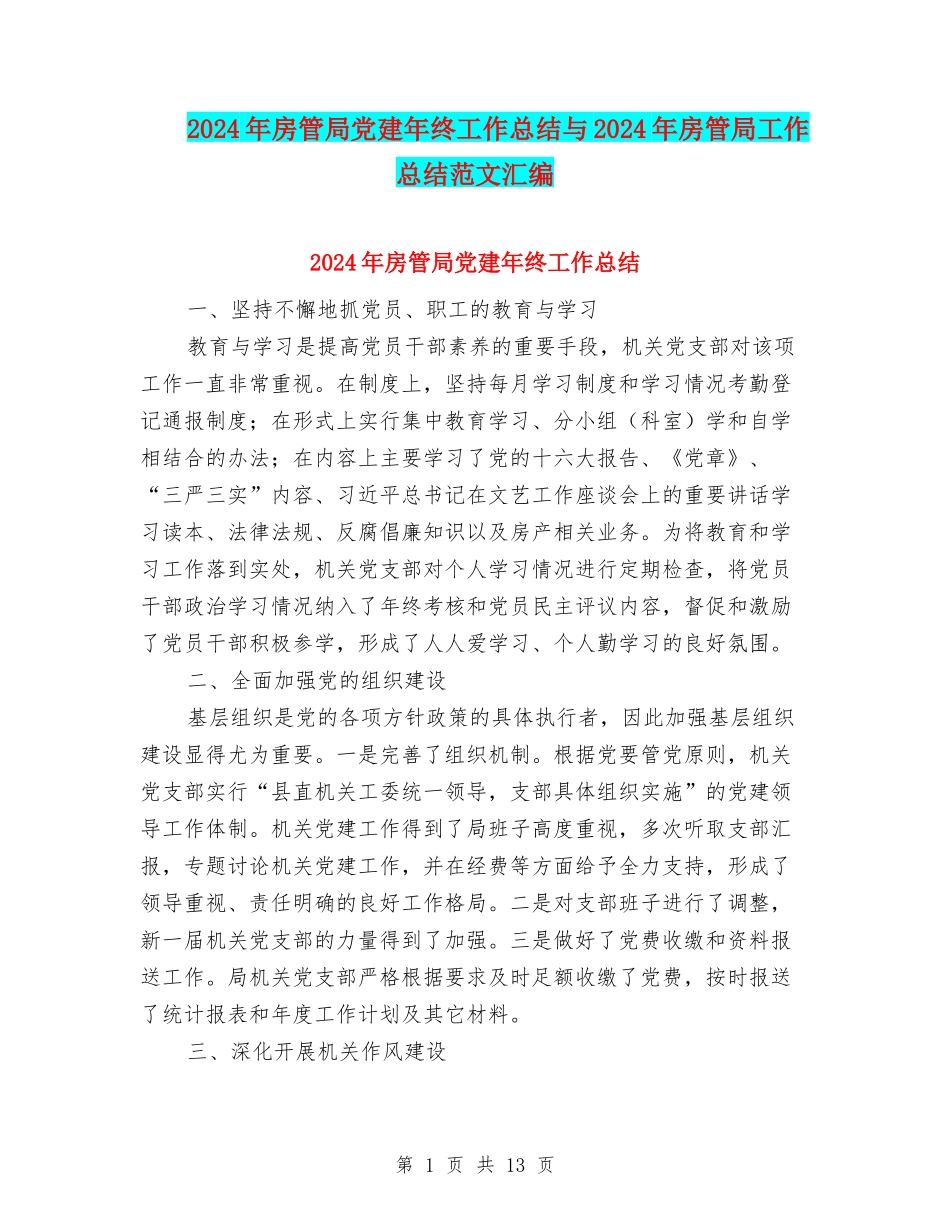 2024年房管局党建年终工作总结与2024年房管局工作总结范文汇编

2024年房管局党建年终工作总结

一、坚持不懈地抓党员、职工的教育与学习

教育与学习是提高党员干部素养的重要手段，机关党支部对该项工作一直非常重视。在制度上，坚持每月学习制度和学习情况考勤登记通报制度；在形式上实行集中教育学习、分小组（科室）学和自学相结合的办法；在内容上主要学习了党的十六大报告、《党章》、“三严三实”内容、习近平总书记在文艺工作座谈会上的重要讲话学习读本、法律法规、反腐倡廉知识以及房产相关业务。为将教育和学习工作落到实处，机关党支部对个人学习情况进行定期检查，将党员干部政治学习情况纳入了年终考核和党员民主评议内容，督促和激励了党员干部积极参学，形成了人人爱学习、个人勤学习的良好氛围。

二、全面加强党的组织建设

基层组织是党的各项方针政策的具体执行者，因此加强基层组织建设显得尤为重要。一是完善了组织机制。根据党要管党原则，机关党支部实行“县直机关工委统一领导，支部具体组织实施”的党建领导工作体制。机关党建工作得到了局班子高度重视，多次听取支部汇报，专题讨论机关党建工作，并在经费等方面给予全力支持，形成了领导重视、责任明确的良好工作格局。二是对支部班子进行了调整，新一届机关党支部的力量得到了加强。三是做好了党费收缴和资料报送工作。局机关党支部严格根据要求及时足额收缴了党费，按时报送了统计报表和年度工作计划及其它材料。

三、深化开展机关作风建设

第 1 页 共 13 页